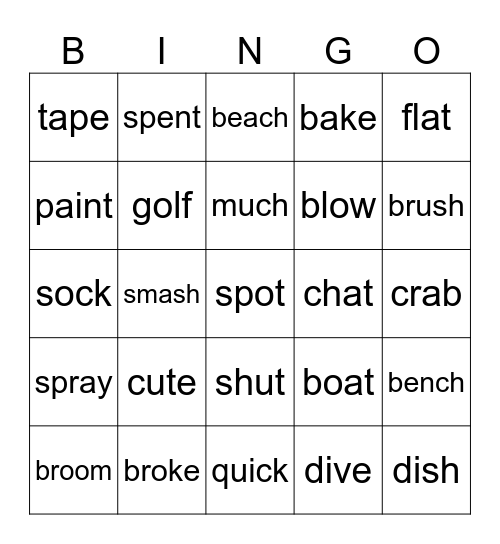 | B | I | N | G | O |
|---|---|---|---|---|
| tape | spent | beach | bake | flat |
| paint | golf | much | blow | brush |
| sock | smash | spot | chat | crab |
| spray | cute | shut | boat | bench |
| broom | broke | quick | dive | dish |